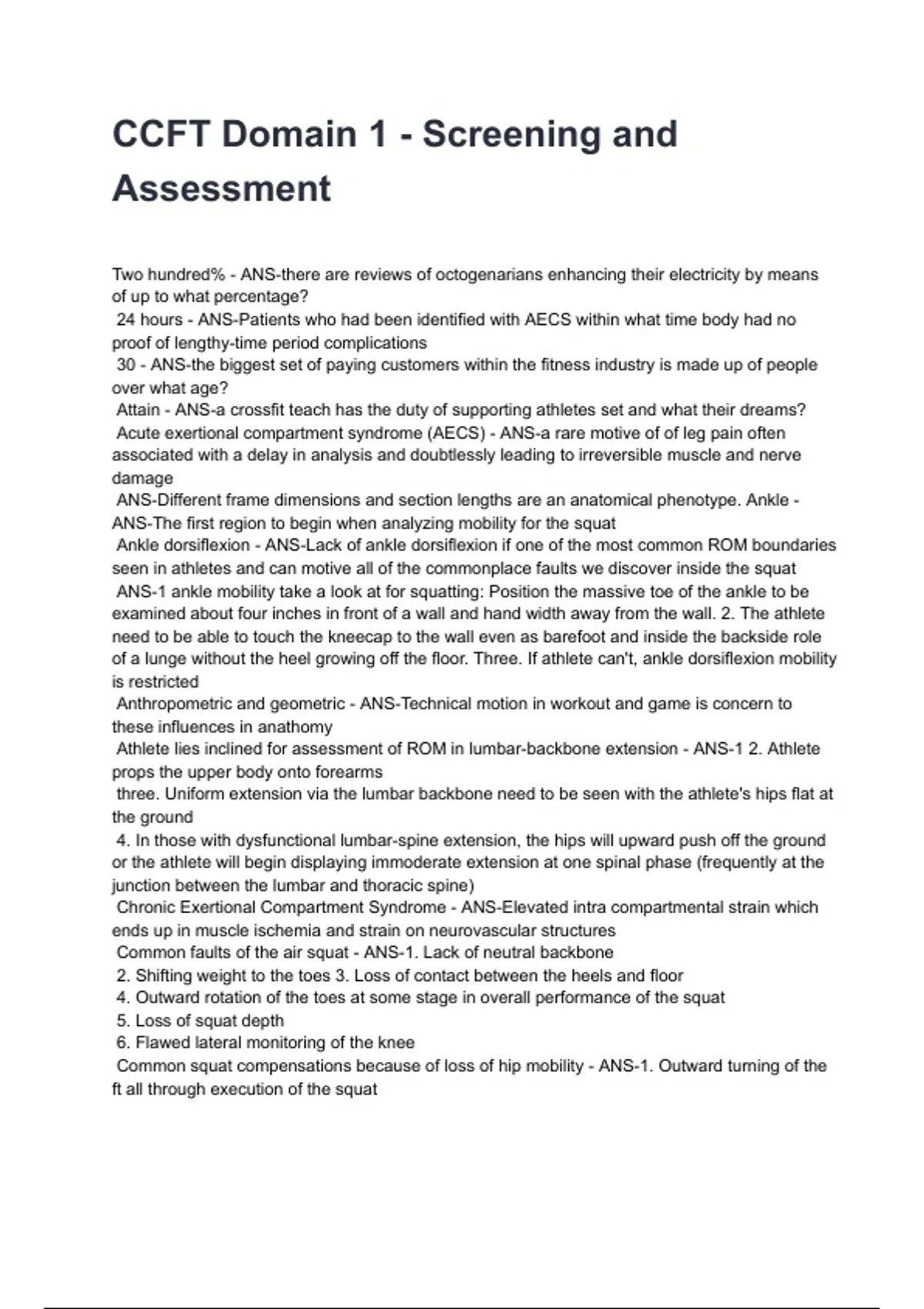 CCFT Domain 1 - Screening and Assessment

Two hundred% - ANS-there are reviews of octogenarians enhancing their electricity by means of up to what percentage?
24 hours - ANS-Patients who had been identified with AECS within what time body had no proof of lengthy-time period complications
30 - ANS-the biggest set of paying customers within the fitness industry is made up of people over what age?
Attain - ANS-a crossfit teach has the duty of supporting athletes set and what their dreams?
Acute exertional compartment syndrome (AECS) - ANS-a rare motive of of leg pain often associated with a delay in analysis and doubtlessly leading to irreversible muscle and nerve damage
ANS-Different frame dimensions and section lengths are an anatomical phenotype. Ankle - ANS-The first region to begin when analyzing mobility for the squat
Ankle dorsiflexion - ANS-Lack of ankle dorsiflexion if one of the most common ROM boundaries seen in athletes and can motive all of the commonplace faults we discover inside the squat
ANS-1 ankle mobility take a look at for squatting: Position the massive toe of the ankle to be examined about four inches in front of a wall and hand width away from the wall. 2. The athlete need to be able to touch the kneecap to the wall even as barefoot and inside the backside role of a lunge without the heel growing off the floor. Three. If athlete can't, ankle dorsiflexion mobility is restricted
Anthropometric and geometric - ANS-Technical motion in workout and game is concern to these influences in anathomy
Athlete lies inclined for assessment of ROM in lumbar-backbone extension - ANS-1 2. Athlete props the upper body onto forearms
three. Uniform extension via the lumbar backbone need to be seen with the athlete's hips flat at the ground
4. In those with dysfunctional lumbar-spine extension, the hips will upward push off the ground or the athlete will begin displaying immoderate extension at one spinal phase (frequently at the junction between the lumbar and thoracic spine)
Chronic Exertional Compartment Syndrome - ANS-Elevated intra compartmental strain which ends up in muscle ischemia and strain on neurovascular structures
Common faults of the air squat - ANS-1. Lack of neutral backbone
2. Shifting weight to the toes 3. Loss of contact between the heels and floor
4. Outward rotation of the toes at some stage in overall performance of the squat
5. Loss of squat depth
6. Flawed lateral monitoring of the knee
Common squat compensations because of loss of hip mobility - ANS-1. Outward turning of the ft all through execution of the squat